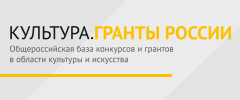 КУЛЬТУРА.ГРАНТЫ РОССИИ

Общероссийская база конкурсов и грантов в области культуры и искусства